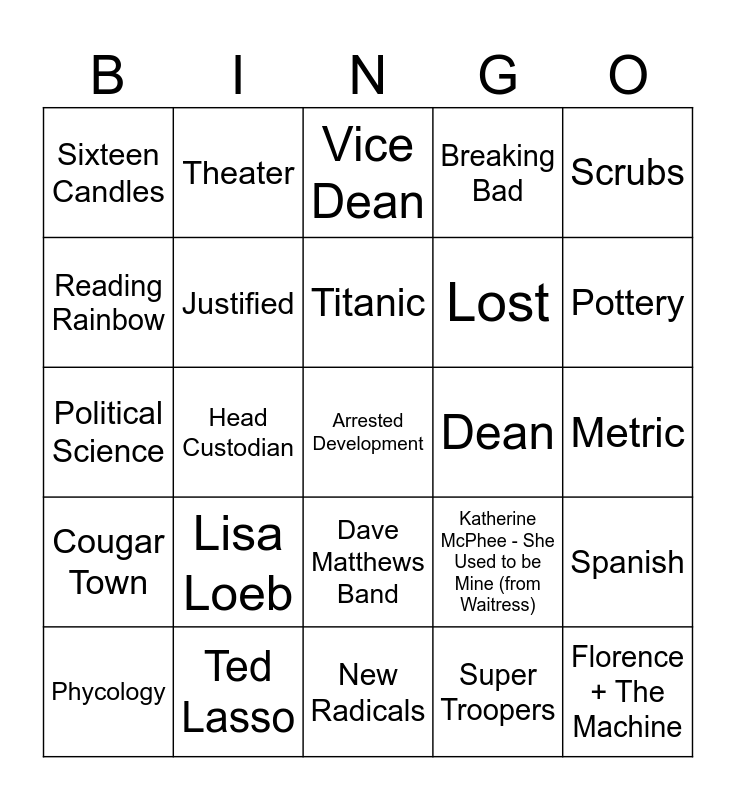 | B | I | N | G | O |
|---|---|---|---|---|
| Sixteen Candles | Theater | Vice Dean | Breaking Bad | Scrubs |
| Reading Rainbow | Justified | Titanic | Lost | Pottery |
| Political Science | Head Custodian | Arrested Development | Dean | Metric |
| Cougar Town | Lisa Loeb | Dave Matthews Band | Katherine McPhee - She Used to be Mine (from Waitress) | Spanish |
| Phycology | Ted Lasso | New Radicals | Super Troopers | Florence + The Machine |